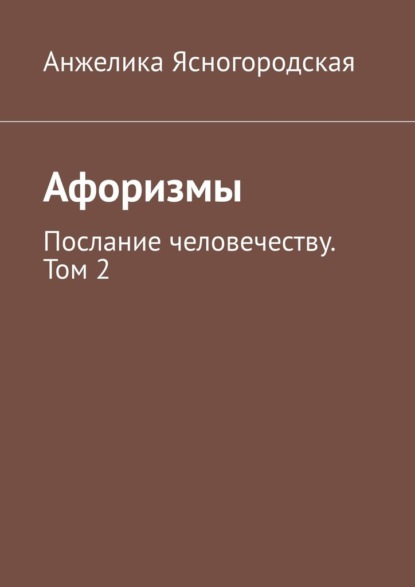 Анжелика Ясногородская

Афоризмы

Послание человечеству. Том 2